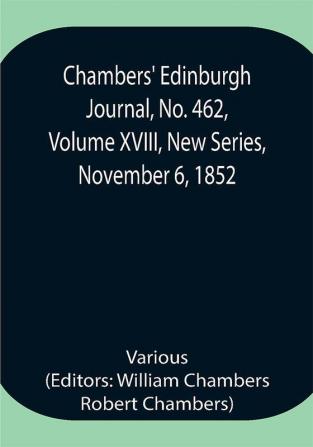 Chambers' Edinburgh Journal, No. 462, Volume XVIII, New Series, November 6, 1852

Various
(Editors: William Chambers
Robert Chambers)